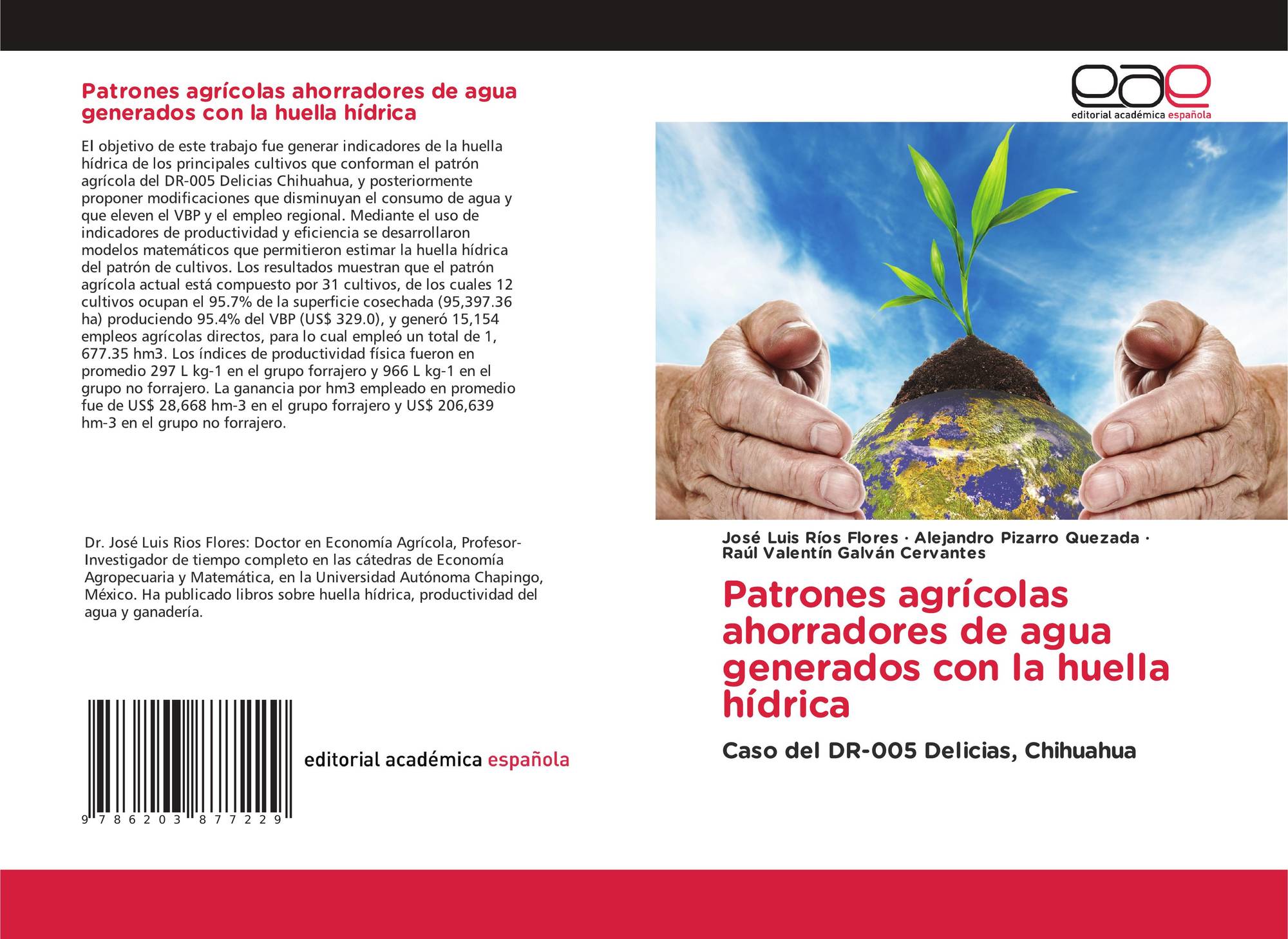 Patrones agrícolas ahorradores de agua generados con la huella hídrica

El objetivo de este trabajo fue generar indicadores de la huella hídrica de los principales cultivos que conforman el patrón agrícola del DR-005 Delicias Chihuahua, y posteriormente proponer modificaciones que disminuyan el consumo de agua y que eleven el VBP y el empleo regional. Mediante el uso de indicadores de productividad y eficiencia se desarrollaron modelos matemáticos que permitieron estimar la huella hídrica del patrón de cultivos. Los resultados muestran que el patrón agrícola actual está compuesto por 31 cultivos, de los cuales 12 cultivos ocupan el 95.7% de la superficie cosechada (95,397.36 ha) produciendo 95.4% del VBP (US$ 329.0), y generó 15,154 empleos agrícolas directos, para lo cual empleó un total de 1, 677.35 hm3. Los índices de productividad física fueron en promedio 297 L kg-1 en el grupo forrajero y 966 L kg-1 en el grupo no forrajero. La ganancia por hm3 empleado en promedio fue de US$ 28,668 hm-3 en el grupo forrajero y US$ 206,639 hm-3 en el grupo no forrajero.

Dr. José Luis Rios Flores: Doctor en Economía Agrícola, Profesor-Investigador de tiempo completo en las cátedras de Economía Agropecuaria y Matemática, en la Universidad Autónoma Chapingo, México. Ha publicado libros sobre huella hídrica, productividad del agua y ganadería.

9 786203 877229

editorial académica española

eae
editorial académica española

José Luis Ríos Flores · Alejandro Pizarro Quezada · Raúl Valentín Galván Cervantes

Patrones agrícolas ahorradores de agua generados con la huella hídrica

Caso del DR-005 Delicias, Chihuahua